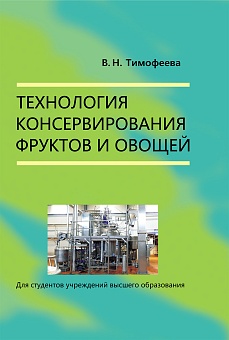 В. Н. Тимофеева

ТЕХНОЛОГИЯ КОНСЕРВИРОВАНИЯ ФРУКТОВ И ОВОЩЕЙ

Для студентов учреждений высшего образования